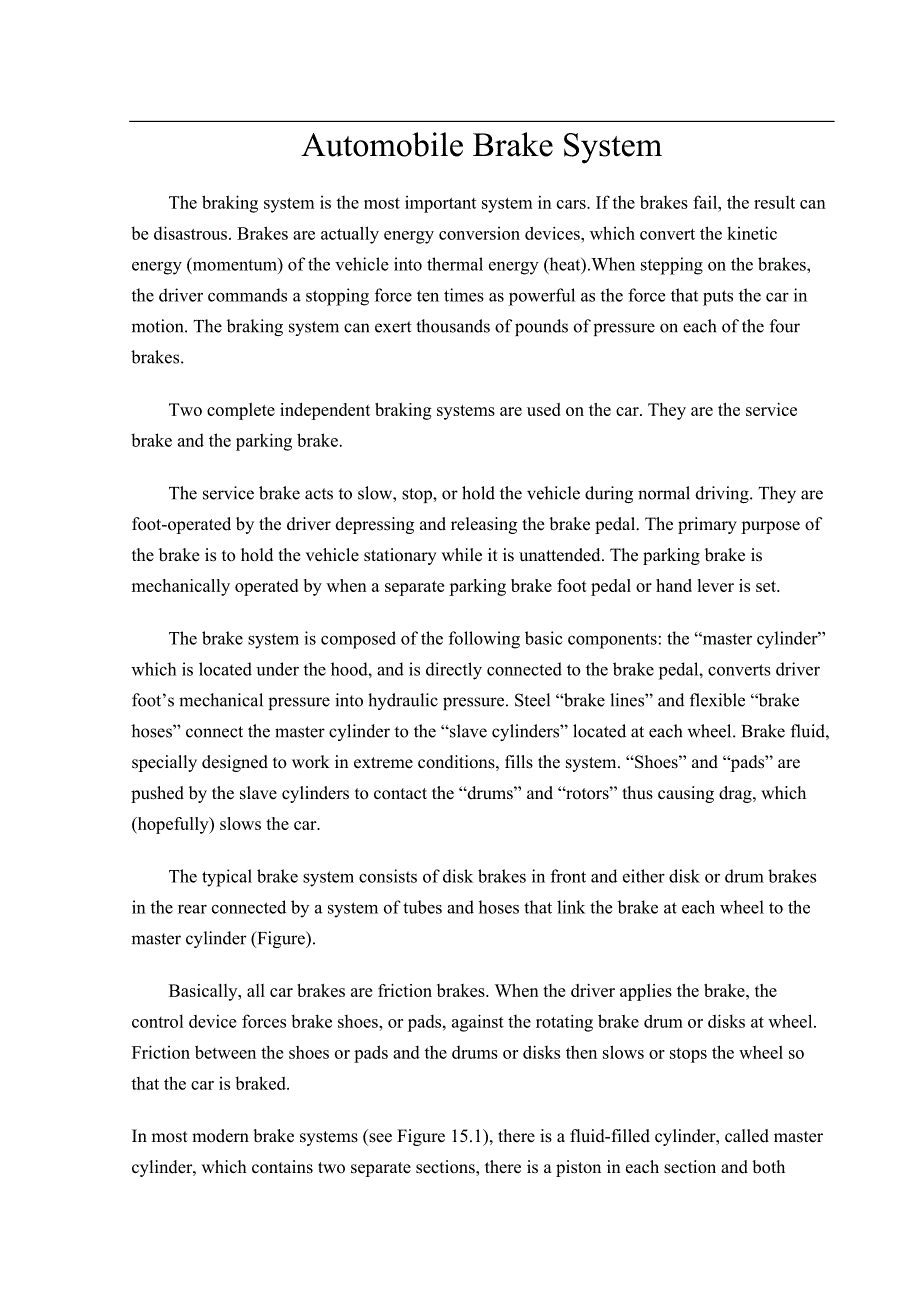 Automobile Brake System

The braking system is the most important system in cars. If the brakes fail, the result can be disastrous. Brakes are actually energy conversion devices, which convert the kinetic energy (momentum) of the vehicle into thermal energy (heat).When stepping on the brakes, the driver commands a stopping force ten times as powerful as the force that puts the car in motion. The braking system can exert thousands of pounds of pressure on each of the four brakes.

Two complete independent braking systems are used on the car. They are the service brake and the parking brake.

The service brake acts to slow, stop, or hold the vehicle during normal driving. They are foot-operated by the driver depressing and releasing the brake pedal. The primary purpose of the brake is to hold the vehicle stationary while it is unattended. The parking brake is mechanically operated by when a separate parking brake foot pedal or hand lever is set.

The brake system is composed of the following basic components: the “master cylinder” which is located under the hood, and is directly connected to the brake pedal, converts driver foot’s mechanical pressure into hydraulic pressure. Steel “brake lines” and flexible “brake hoses” connect the master cylinder to the “slave cylinders” located at each wheel. Brake fluid, specially designed to work in extreme conditions, fills the system. “Shoes” and “pads” are pushed by the slave cylinders to contact the “drums” and “rotors” thus causing drag, which (hopefully) slows the car.

The typical brake system consists of disk brakes in front and either disk or drum brakes in the rear connected by a system of tubes and hoses that link the brake at each wheel to the master cylinder (Figure).

Basically, all car brakes are friction brakes. When the driver applies the brake, the control device forces brake shoes, or pads, against the rotating brake drum or disks at wheel. Friction between the shoes or pads and the drums or disks then slows or stops the wheel so that the car is braked.

In most modern brake systems (see Figure 15.1), there is a fluid-filled cylinder, called master cylinder, which contains two separate sections, there is a piston in each section and both